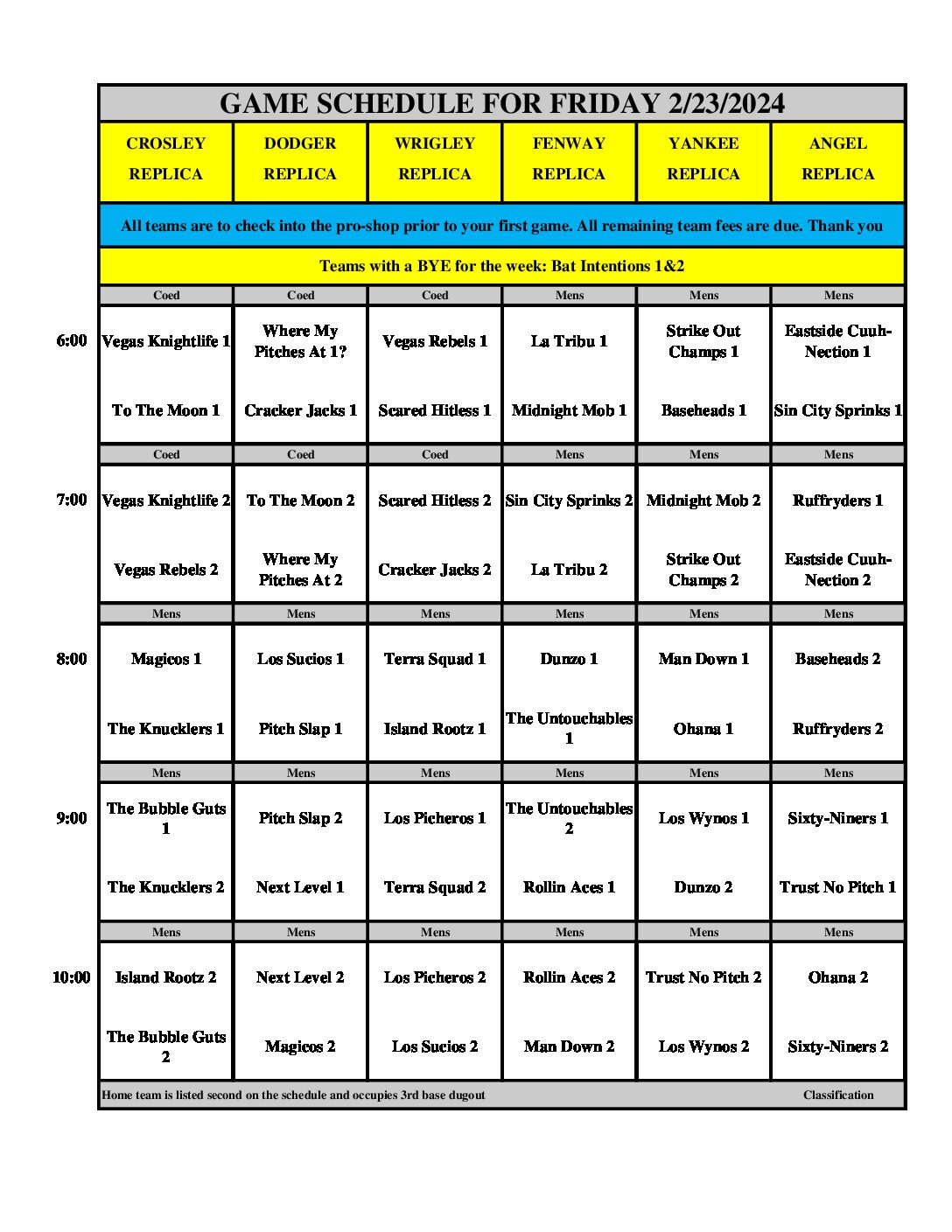 GAME SCHEDULE FOR FRIDAY 2/23/2024

| | CROSLEY REPLICA | DODGER REPLICA | WRIGLEY REPLICA | FENWAY REPLICA | YANKEE REPLICA | ANGEL REPLICA |
|---|---|---|---|---|---|---|
| | All teams are to check into the pro-shop prior to your first game. All remaining team fees are due. Thank you | | | | | |
| | Teams with a BYE for the week: Bat Intentions 1&2 | | | | | |
| | Coed | Coed | Coed | Mens | Mens | Mens |
| 6:00 | Vegas Knightlife 1 | Where My Pitches At 1? | Vegas Rebels 1 | La Tribu 1 | Strike Out Champs 1 | Eastside Cuuh-Nection 1 |
| | To The Moon 1 | Cracker Jacks 1 | Scared Hitless 1 | Midnight Mob 1 | Baseheads 1 | Sin City Sprinks 1 |
| | Coed | Coed | Coed | Mens | Mens | Mens |
| 7:00 | Vegas Knightlife 2 | To The Moon 2 | Scared Hitless 2 | Sin City Sprinks 2 | Midnight Mob 2 | Ruffryders 1 |
| | Vegas Rebels 2 | Where My Pitches At 2 | Cracker Jacks 2 | La Tribu 2 | Strike Out Champs 2 | Eastside Cuuh-Nection 2 |
| | Mens | Mens | Mens | Mens | Mens | Mens |
| 8:00 | Magicos 1 | Los Sucios 1 | Terra Squad 1 | Dunzo 1 | Man Down 1 | Baseheads 2 |
| | The Knucklers 1 | Pitch Slap 1 | Island Rootz 1 | The Untouchables 1 | Ohana 1 | Ruffryders 2 |
| | Mens | Mens | Mens | Mens | Mens | Mens |
| 9:00 | The Bubble Guts 1 | Pitch Slap 2 | Los Picheros 1 | The Untouchables 2 | Los Wynos 1 | Sixty-Niners 1 |
| | The Knucklers 2 | Next Level 1 | Terra Squad 2 | Rollin Aces 1 | Dunzo 2 | Trust No Pitch 1 |
| | Mens | Mens | Mens | Mens | Mens | Mens |
| 10:00 | Island Rootz 2 | Next Level 2 | Los Picheros 2 | Rollin Aces 2 | Trust No Pitch 2 | Ohana 2 |
| | The Bubble Guts 2 | Magicos 2 | Los Sucios 2 | Man Down 2 | Los Wynos 2 | Sixty-Niners 2 |

Home team is listed second on the schedule and occupies 3rd base dugout
Classification